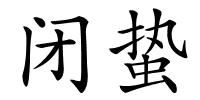 闭蛰